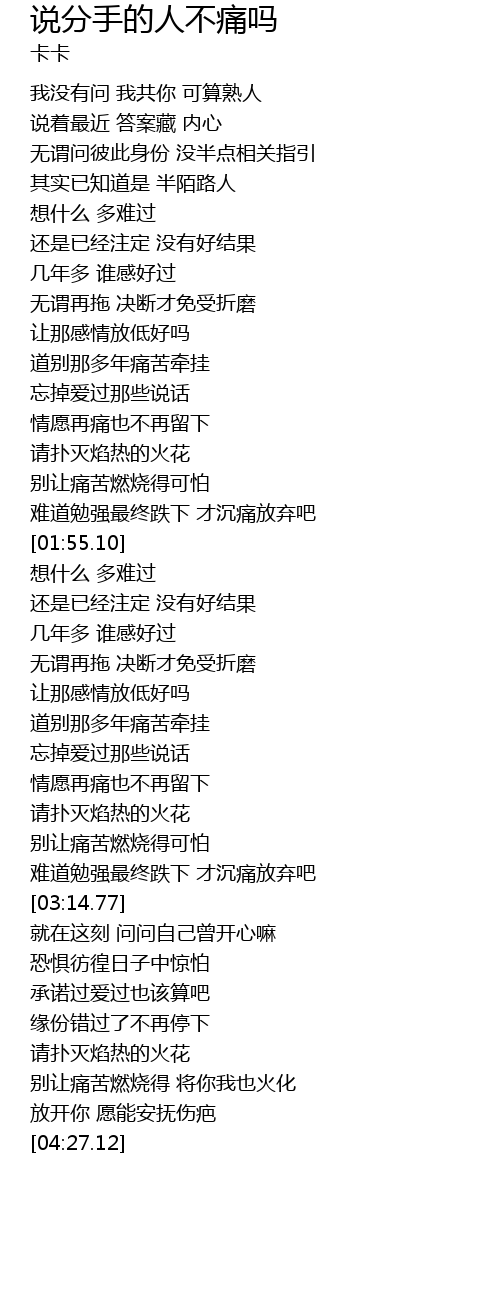 说分手的人不痛吗
卡卡

我没有问 我共你 可算熟人
说着最近 答案藏 内心
无谓问彼此身份 没半点相关指引
其实已知道是 半陌路人
想什么 多难过
还是已经注定 没有好结果
几年多 谁感好过
无谓再拖 决断才免受折磨
让那感情放低好吗
道别那多年痛苦牵挂
忘掉爱过那些说话
情愿再痛也不再留下
请扑灭焰热的火花
别让痛苦燃烧得可怕
难道勉强最终跌下 才沉痛放弃吧
[01:55.10]
想什么 多难过
还是已经注定 没有好结果
几年多 谁感好过
无谓再拖 决断才免受折磨
让那感情放低好吗
道别那多年痛苦牵挂
忘掉爱过那些说话
情愿再痛也不再留下
请扑灭焰热的火花
别让痛苦燃烧得可怕
难道勉强最终跌下 才沉痛放弃吧
[03:14.77]
就在这刻 问问自己曾开心嘛
恐惧彷徨日子中惊怕
承诺过爱过也该算吧
缘份错过了不再停下
请扑灭焰热的火花
别让痛苦燃烧得 将你我也火化
放开你 愿能安抚伤疤
[04:27.12]